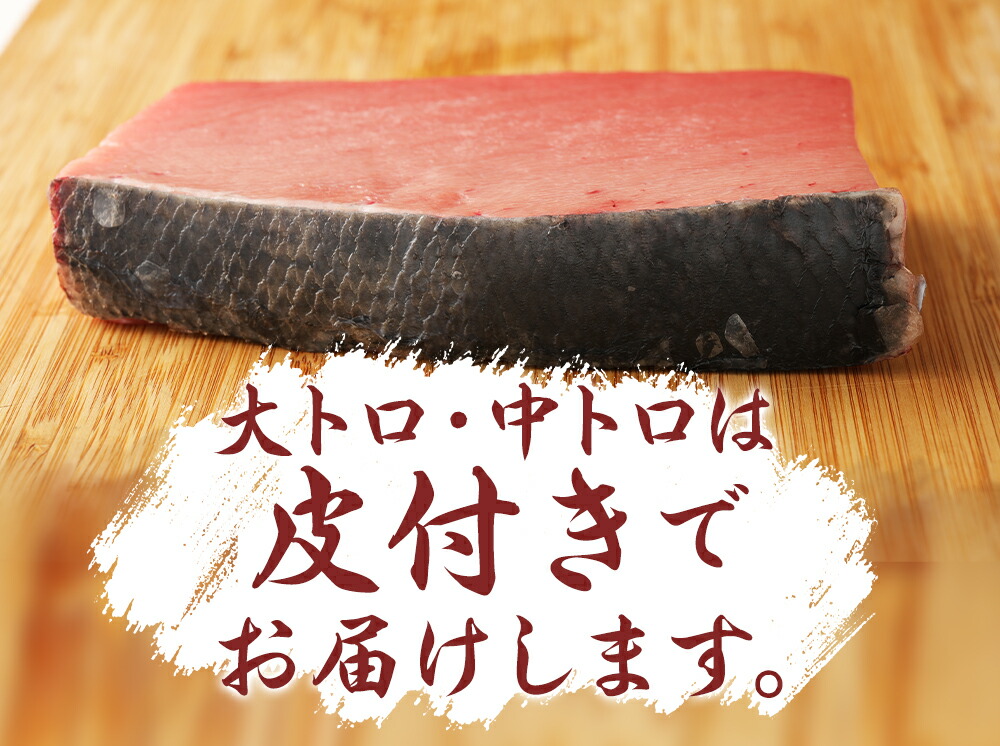 大トロ・中トロは
皮付きで
お届けします。